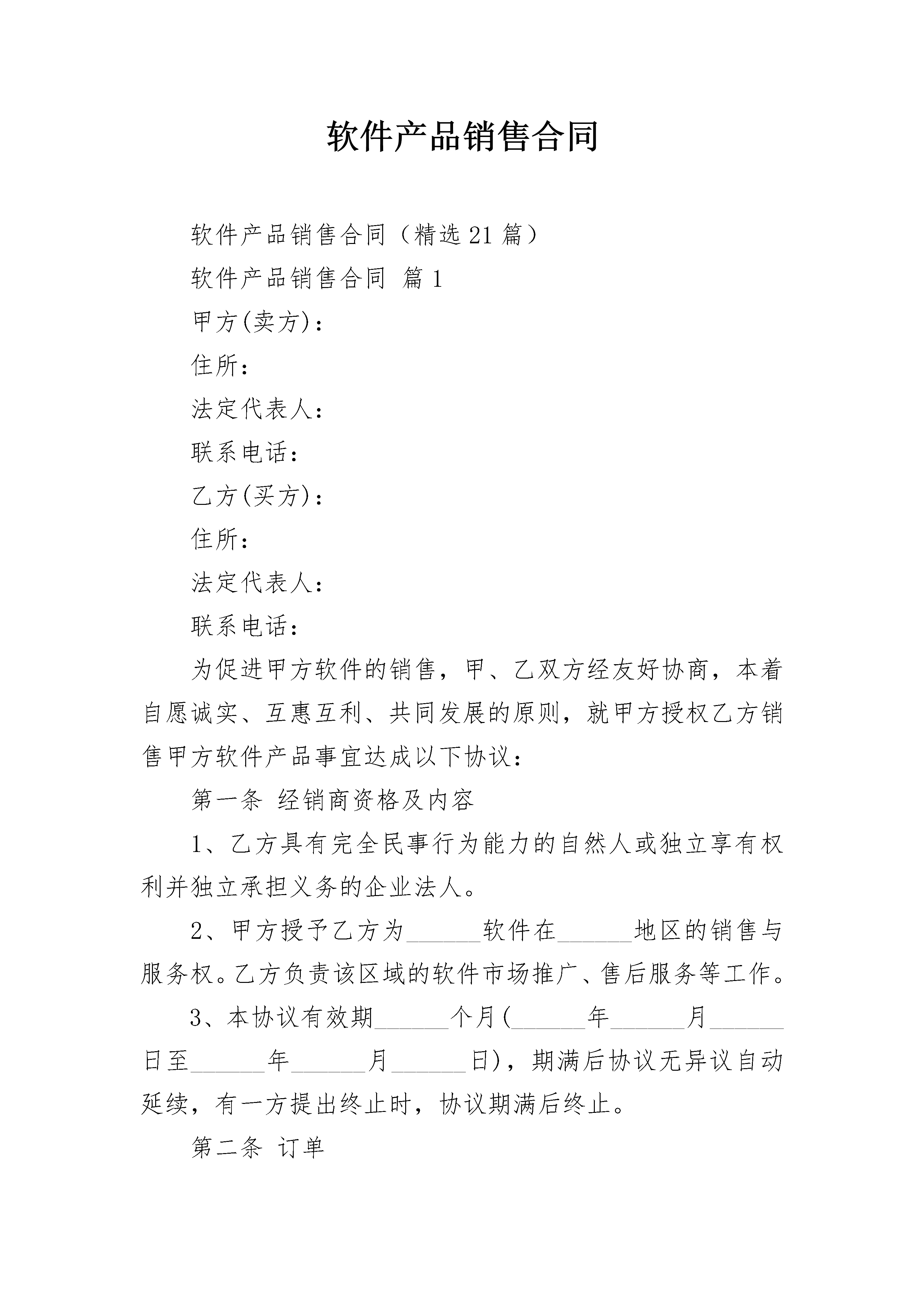 软件产品销售合同

软件产品销售合同（精选21篇）

软件产品销售合同 篇1

甲方(卖方)：

住所：

法定代表人：

联系电话：

乙方(买方)：

住所：

法定代表人：

联系电话：

为促进甲方软件的销售，甲、乙双方经友好协商，本着自愿诚实、互惠互利、共同发展的原则，就甲方授权乙方销售甲方软件产品事宜达成以下协议：

第一条 经销商资格及内容

1、乙方具有完全民事行为能力的自然人或独立享有权利并独立承担义务的企业法人。

2、甲方授予乙方为______软件在______地区的销售与服务权。乙方负责该区域的软件市场推广、售后服务等工作。

3、本协议有效期______个月(______年______月______日至______年______月______日)，期满后协议无异议自动延续，有一方提出终止时，协议期满后终止。

第二条 订单